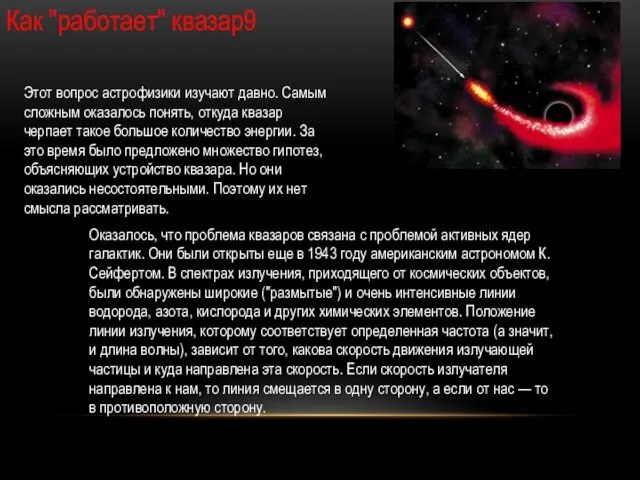 Как "работает" квазар9

Этот вопрос астрофизики изучают давно. Самым сложным оказалось понять, откуда квазар черпает такое большое количество энергии. За это время было предложено множество гипотез, объясняющих устройство квазара. Но они оказались несостоятельными. Поэтому их нет смысла рассматривать.

Оказалось, что проблема квазаров связана с проблемой активных ядер галактик. Они были открыты еще в 1943 году американским астрономом К. Сейфертом. В спектрах излучения, приходящего от космических объектов, были обнаружены широкие ("размытые") и очень интенсивные линии водорода, азота, кислорода и других химических элементов. Положение линии излучения, которому соответствует определенная частота (а значит, и длина волны), зависит от того, какова скорость движения излучающей частицы и куда направлена эта скорость. Если скорость излучателя направлена к нам, то линия смещается в одну сторону, а если от нас — то в противоположную сторону.